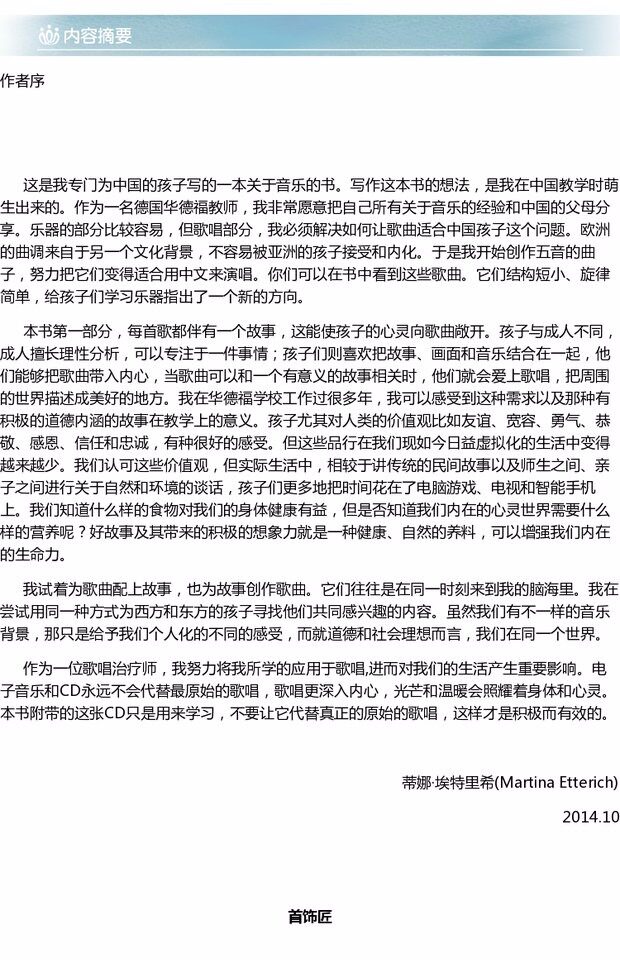 内容摘要

作者序

这是我专门为中国的孩子写的一本关于音乐的书。写作这本书的想法，是我在中国教学时萌生出来的。作为一名德国华德福教师，我非常愿意把自己所有关于音乐的经验和中国的父母分享。乐器的部分比较容易，但歌唱部分，我必须解决如何让歌曲适合中国孩子这个问题。欧洲的曲调来自于另一个文化背景，不容易被亚洲的孩子接受和内化。于是我开始创作五音的曲子，努力把它们变得适合用中文来演唱。你们可以在书中看到这些歌曲。它们结构短小、旋律简单，给孩子们学习乐器指出了一个新的方向。

本书第一部分，每首歌都伴有一个故事，这能使孩子的心灵向歌曲敞开。孩子与成人不同，成人擅长理性分析，可以专注于一件事情；孩子们则喜欢把故事、画面和音乐结合在一起，他们能够把歌曲带入内心，当歌曲可以和一个有意义的故事相关时，他们就会爱上歌唱，把周围的世界描述成美好的地方。我在华德福学校工作过很多年，我可以感受到这种需求以及那种有积极的道德内涵的故事在教学上的意义。孩子尤其对人类的价值观比如友谊、宽容、勇气、恭敬、感恩、信任和忠诚，有种很好的感受。但这些品行在我们现如今日益虚拟化的生活中变得越来越少。我们认可这些价值观，但实际生活中，相较于讲传统的民间故事以及师生之间、亲子之间进行关于自然和环境的谈话，孩子们更多地把时间花在了电脑游戏、电视和智能手机上。我们知道什么样的食物对我们的身体健康有益，但是否知道我们内在的心灵世界需要什么样的营养呢？好故事及其带来的积极的想象力就是一种健康、自然的养料，可以增强我们内在的生命力。

我试着为歌曲配上故事，也为故事创作歌曲。它们往往是在同一时刻来到我的脑海里。我在尝试用同一种方式为西方和东方的孩子寻找他们共同感兴趣的内容。虽然我们有不一样的音乐背景，那只是给予我们个人化的不同的感受，而就道德和社会理想而言，我们在同一个世界。

作为一位歌唱治疗师，我努力将我所学的应用于歌唱,进而对我们的生活产生重要影响。电子音乐和CD永远不会代替最原始的歌唱，歌唱更深入内心，光芒和温暖会照耀着身体和心灵。本书附带的这张CD只是用来学习，不要让它代替真正的原始的歌唱，这样才是积极而有效的。

蒂娜·埃特里希(Martina Etterich)

2014.10

首饰匠